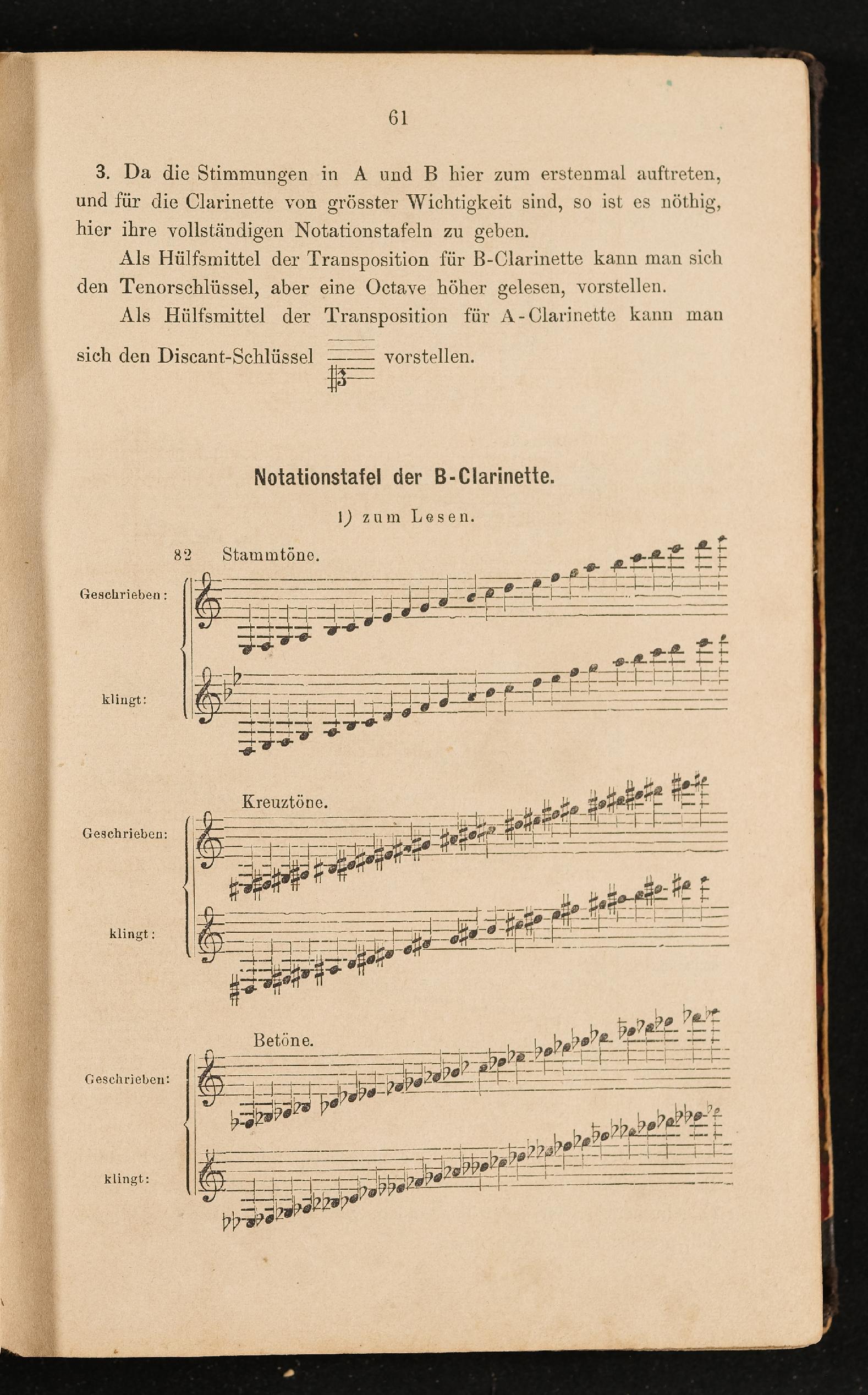 61

3. Da die Stimmungen in A und B hier zum erstenmal auftreten, und für die Clarinette von grösster Wichtigkeit sind, so ist es nöthig, hier ihre vollständigen Notationstafeln zu geben.

Als Hülfsmittel der Transposition für B-Clarinette kann man sich den Tenorschlüssel, aber eine Octave höher gelesen, vorstellen.

Als Hülfsmittel der Transposition für A-Clarinette kann man sich den Discant-Schlüssel vorstellen.

Notationstafel der B-Clarinette.

1) zum Lesen.

82 Stammtöne.

Geschrieben:

klingt:

Kreuztöne.

Geschrieben:

klingt:

Betöne.

Geschrieben:

klingt: